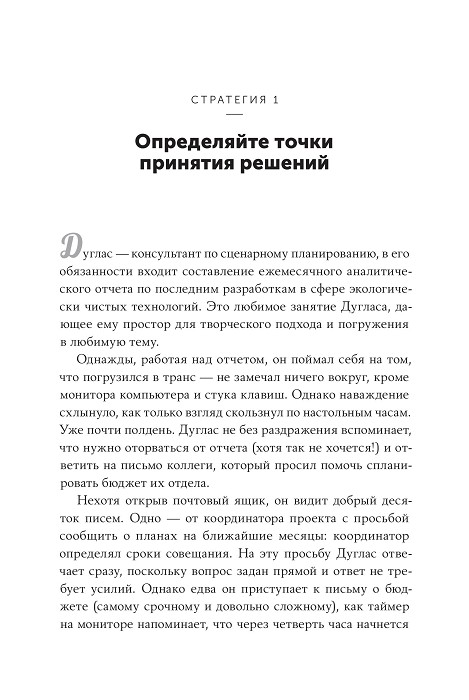 СТРАТЕГИЯ 1

Определяйте точки принятия решений

Дуглас — консультант по сценарному планированию, в его обязанности входит составление ежемесячного аналитического отчета по последним разработкам в сфере экологически чистых технологий. Это любимое занятие Дугласа, дающее ему простор для творческого подхода и погружения в любимую тему.

Однажды, работая над отчетом, он поймал себя на том, что погрузился в транс — не замечал ничего вокруг, кроме монитора компьютера и стука клавиш. Однако наваждение схлынуло, как только взгляд скользнул по настольным часам. Уже почти полдень. Дуглас не без раздражения вспоминает, что нужно оторваться от отчета (хотя так не хочется!) и ответить на письмо коллеги, который просил помочь спланировать бюджет их отдела.

Нехотя открыв почтовый ящик, он видит добрый десяток писем. Одно — от координатора проекта с просьбой сообщить о планах на ближайшие месяцы: координатор определял сроки совещания. На эту просьбу Дуглас отвечает сразу, поскольку вопрос задан прямой и ответ не требует усилий. Однако едва он приступает к письму о бюджете (самому срочному и довольно сложному), как таймер на мониторе напоминает, что через четверть часа начнется